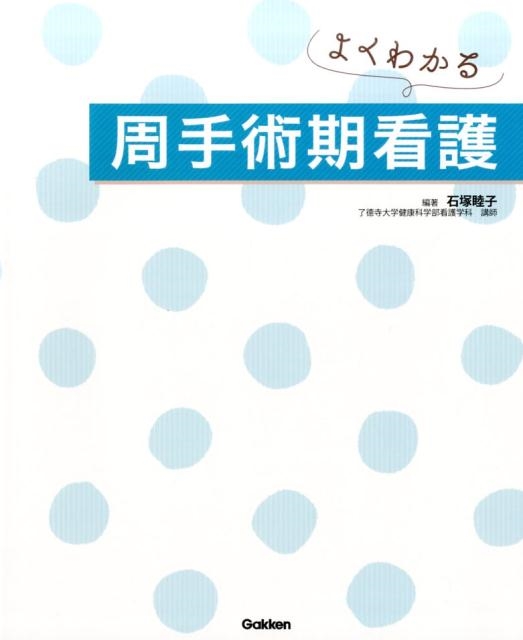 よくわかる

周手術期看護

編著 石塚睦子
了德寺大学健康科学部看護学科 講師

Gakken